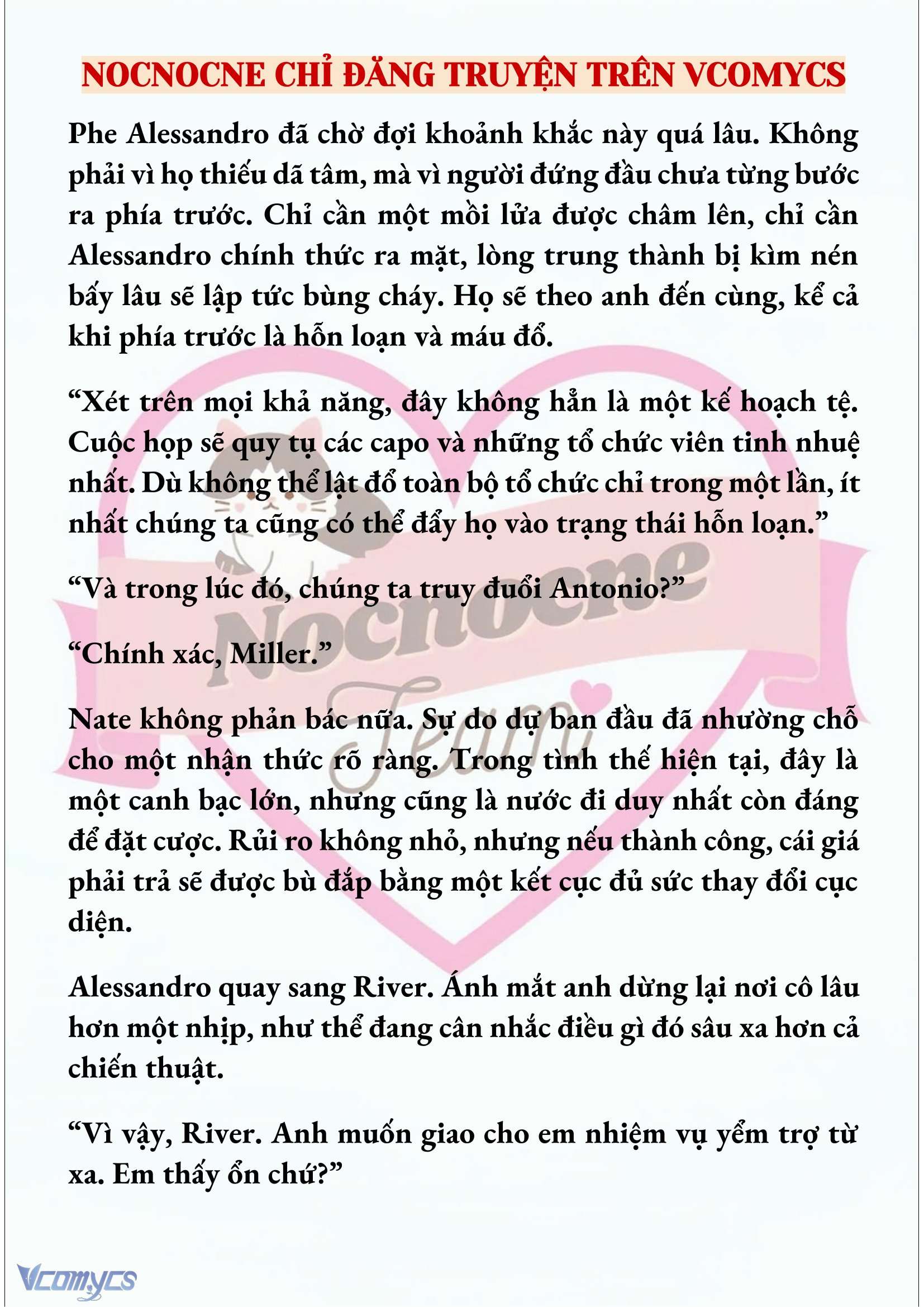 NOCNOCNE CHỈ ĐĂNG TRUYỆN TRÊN VCOMYCS

Phe Alessandro đã chờ đợi khoảnh khắc này quá lâu. Không phải vì họ thiếu dã tâm, mà vì người đứng đầu chưa từng bước ra phía trước. Chỉ cần một mồi lửa được châm lên, chỉ cần Alessandro chính thức ra mặt, lòng trung thành bị kìm nén bấy lâu sẽ lập tức bùng cháy. Họ sẽ theo anh đến cùng, kể cả khi phía trước là hỗn loạn và máu đổ.

“Xét trên mọi khả năng, đây không hẳn là một kế hoạch tệ. Cuộc họp sẽ quy tụ các capo và những tổ chức viên tinh nhuệ nhất. Dù không thể lật đổ toàn bộ tổ chức chỉ trong một lần, ít nhất chúng ta cũng có thể đẩy họ vào trạng thái hỗn loạn.”

“Và trong lúc đó, chúng ta truy đuổi Antonio?”

“Chính xác, Miller.”

Nate không phản bác nữa. Sự do dự ban đầu đã nhường chỗ cho một nhận thức rõ ràng. Trong tình thế hiện tại, đây là một canh bạc lớn, nhưng cũng là nước đi duy nhất còn đáng để đặt cược. Rủi ro không nhỏ, nhưng nếu thành công, cái giá phải trả sẽ được bù đắp bằng một kết cục đủ sức thay đổi cục diện.

Alessandro quay sang River. Ánh mắt anh dừng lại nơi cô lâu hơn một nhịp, như thể đang cân nhắc điều gì đó sâu xa hơn cả chiến thuật.

“Vì vậy, River. Anh muốn giao cho em nhiệm vụ yểm trợ từ xa. Em thấy ổn chứ?”

Nocnocne Team

Vcomycs